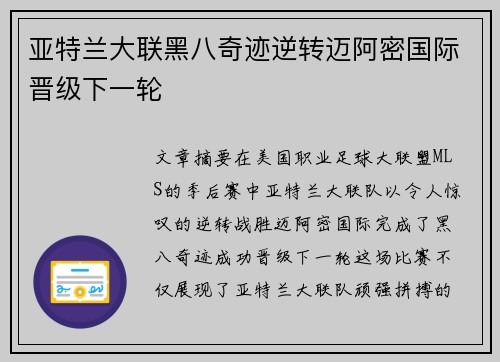 亚特兰大联黑八奇迹逆转迈阿密国际晋级下一轮

文章摘要在美国职业足球大联盟MLS的季后赛中亚特兰大联队以令人惊叹的逆转战胜迈阿密国际完成了黑八奇迹成功晋级下一轮这场比赛不仅展现了亚特兰大联队顽强拼搏的